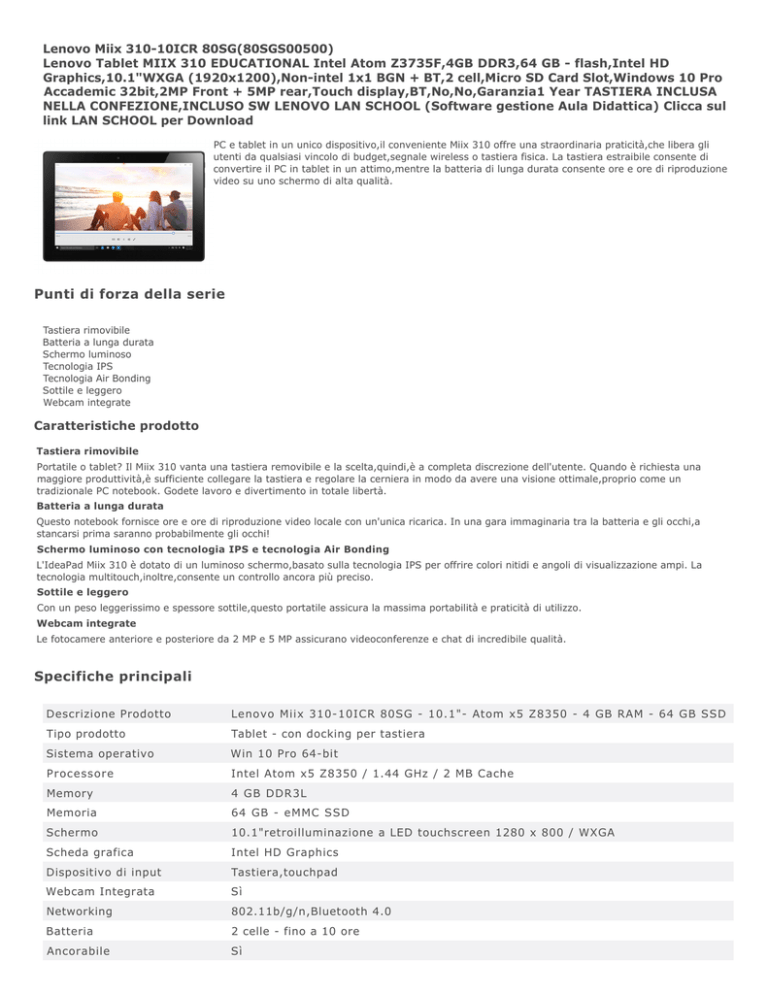 Lenovo Miix 310-10ICR 80SG(80SGS00500)
Lenovo Tablet MIIX 310 EDUCATIONAL Intel Atom Z3735F,4GB DDR3,64 GB - flash,Intel HD Graphics,10.1"WXGA (1920x1200),Non-intel 1x1 BGN + BT,2 cell,Micro SD Card Slot,Windows 10 Pro Accademic 32bit,2MP Front + 5MP rear,Touch display,BT,No,No,Garanzia1 Year TASTIERA INCLUSA NELLA CONFEZIONE,INCLUSO SW LENOVO LAN SCHOOL (Software gestione Aula Didattica) Clicca sul link LAN SCHOOL per Download

PC e tablet in un unico dispositivo,il conveniente Miix 310 offre una straordinaria praticità,che libera gli utenti da qualsiasi vincolo di budget,segnale wireless o tastiera fisica. La tastiera estraibile consente di convertire il PC in tablet in un attimo,mentre la batteria di lunga durata consente ore e ore di riproduzione video su uno schermo di alta qualità.

Punti di forza della serie

Tastiera rimovibile
Batteria a lunga durata
Schermo luminoso
Tecnologia IPS
Tecnologia Air Bonding
Sottile e leggero
Webcam integrate

Caratteristiche prodotto

Tastiera rimovibile
Portatile o tablet? Il Miix 310 vanta una tastiera removibile e la scelta,quindi,è a completa discrezione dell'utente. Quando è richiesta una maggiore produttività,è sufficiente collegare la tastiera e regolare la cerniera in modo da avere una visione ottimale,proprio come un tradizionale PC notebook. Godete lavoro e divertimento in totale libertà.
Batteria a lunga durata
Questo notebook fornisce ore e ore di riproduzione video locale con un'unica ricarica. In una gara immaginaria tra la batteria e gli occhi,a stancarsi prima saranno probabilmente gli occhi!
Schermo luminoso con tecnologia IPS e tecnologia Air Bonding
L'IdeaPad Miix 310 è dotato di un luminoso schermo,basato sulla tecnologia IPS per offrire colori nitidi e angoli di visualizzazione ampi. La tecnologia multitouch,inoltre,consente un controllo ancora più preciso.
Sottile e leggero
Con un peso leggerissimo e spessore sottile,questo portatile assicura la massima portabilità e praticità di utilizzo.
Webcam integrate
Le fotocamere anteriore e posteriore da 2 MP e 5 MP assicurano videoconferenze e chat di incredibile qualità.

Specifiche principali

| | |
|---|---|
| Descrizione Prodotto | Lenovo Miix 310-10ICR 80SG - 10.1"- Atom x5 Z8350 - 4 GB RAM - 64 GB SSD |
| Tipo prodotto | Tablet - con docking per tastiera |
| Sistema operativo | Win 10 Pro 64-bit |
| Processore | Intel Atom x5 Z8350 / 1.44 GHz / 2 MB Cache |
| Memory | 4 GB DDR3L |
| Memoria | 64 GB - eMMC SSD |
| Schermo | 10.1"retroilluminazione a LED touchscreen 1280 x 800 / WXGA |
| Scheda grafica | Intel HD Graphics |
| Dispositivo di input | Tastiera,touchpad |
| Webcam Integrata | Sì |
| Networking | 802.11b/g/n,Bluetooth 4.0 |
| Batteria | 2 celle - fino a 10 ore |
| Ancorabile | Sì |